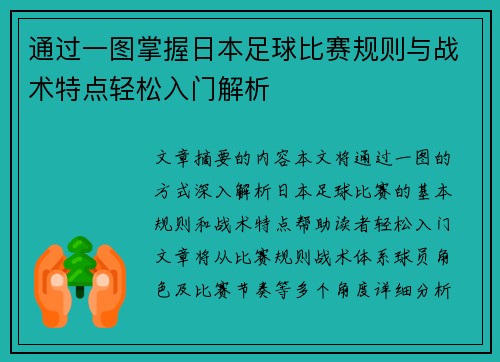 通过一图掌握日本足球比赛规则与战术特点轻松入门解析

文章摘要的内容本文将通过一图的方式深入解析日本足球比赛的基本规则和战术特点帮助读者轻松入门文章将从比赛规则战术体系球员角色及比赛节奏等多个角度详细分析